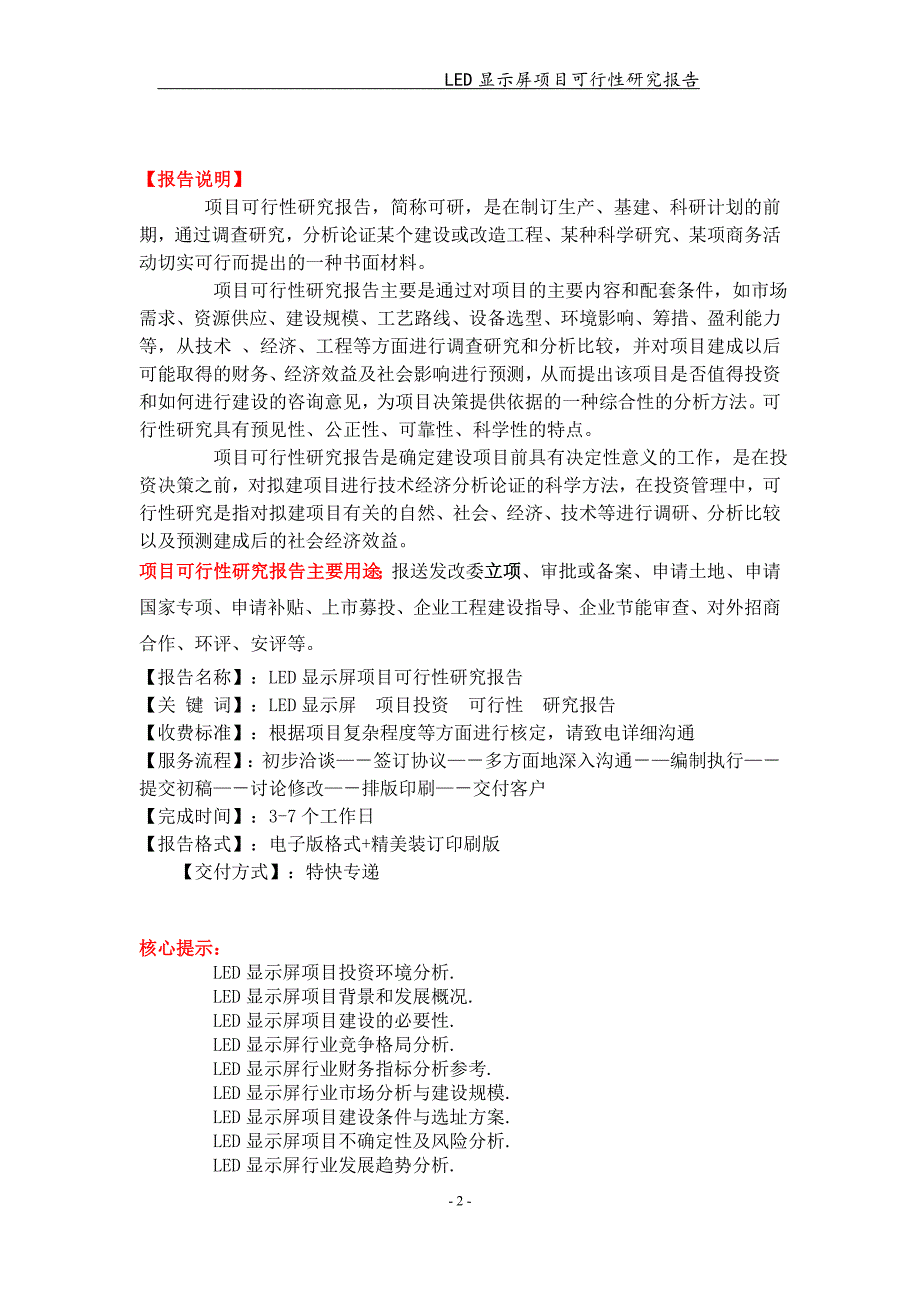 LED 显示屏项目可行性研究报告

【报告说明】

项目可行性研究报告，简称可研，是在制订生产、基建、科研计划的前期，通过调查研究，分析论证某个建设或改造工程、某种科学研究、某项商务活动切实可行而提出的一种书面材料。

项目可行性研究报告主要是通过对项目的主要内容和配套条件，如市场需求、资源供应、建设规模、工艺路线、设备选型、环境影响、筹措、盈利能力等，从技术 、经济、工程等方面进行调查研究和分析比较，并对项目建成以后可能取得的财务、经济效益及社会影响进行预测，从而提出该项目是否值得投资和如何进行建设的咨询意见，为项目决策提供依据的一种综合性的分析方法。可行性研究具有预见性、公正性、可靠性、科学性的特点。

项目可行性研究报告是确定建设项目前具有决定性意义的工作，是在投资决策之前，对拟建项目进行技术经济分析论证的科学方法，在投资管理中，可行性研究是指对拟建项目有关的自然、社会、经济、技术等进行调研、分析比较以及预测建成后的社会经济效益。

项目可行性研究报告主要用途 报送发改委立项、审批或备案、申请土地、申请国家专项、申请补贴、上市募投、企业工程建设指导、企业节能审查、对外招商合作、环评、安评等。

【报告名称】：LED 显示屏项目可行性研究报告
【关 键 词】：LED 显示屏 项目投资 可行性 研究报告
【收费标准】：根据项目复杂程度等方面进行核定，请致电详细沟通
【服务流程】：初步洽谈——签订协议——多方面地深入沟通——编制执行——提交初稿——讨论修改——排版印刷——交付客户
【完成时间】：3-7 个工作日
【报告格式】：电子版格式+精美装订印刷版
【交付方式】：特快专递

核心提示：
LED 显示屏项目投资环境分析.
LED 显示屏项目背景和发展概况.
LED 显示屏项目建设的必要性.
LED 显示屏行业竞争格局分析.
LED 显示屏行业财务指标分析参考.
LED 显示屏行业市场分析与建设规模.
LED 显示屏项目建设条件与选址方案.
LED 显示屏项目不确定性及风险分析.
LED 显示屏行业发展趋势分析.

- 2 -